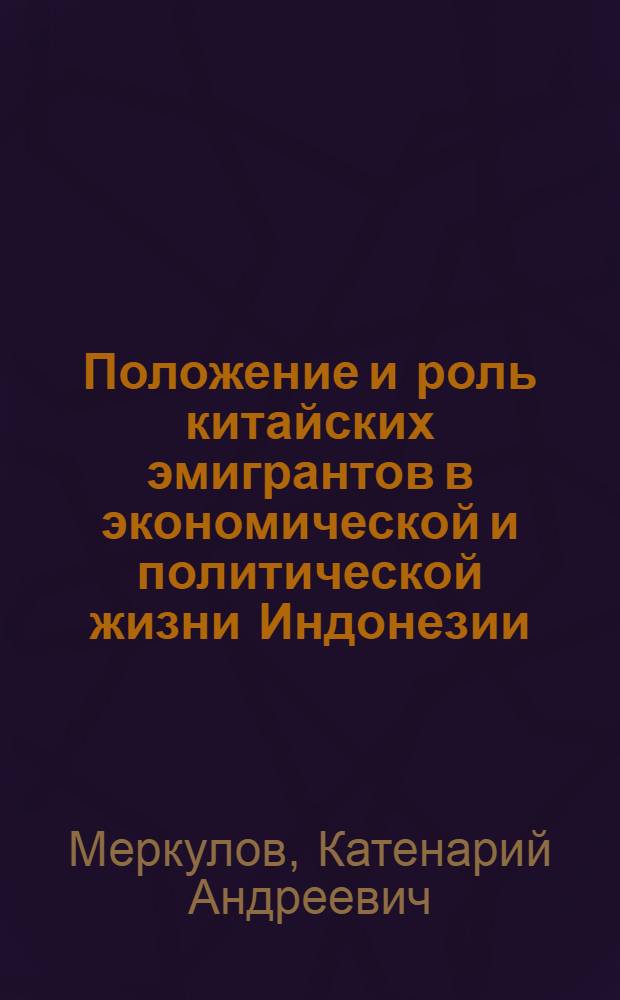 Положение и роль китайских эмигрантов в экономической и политической жизни Индонезии

Меркулов, Катенарий Андреевич